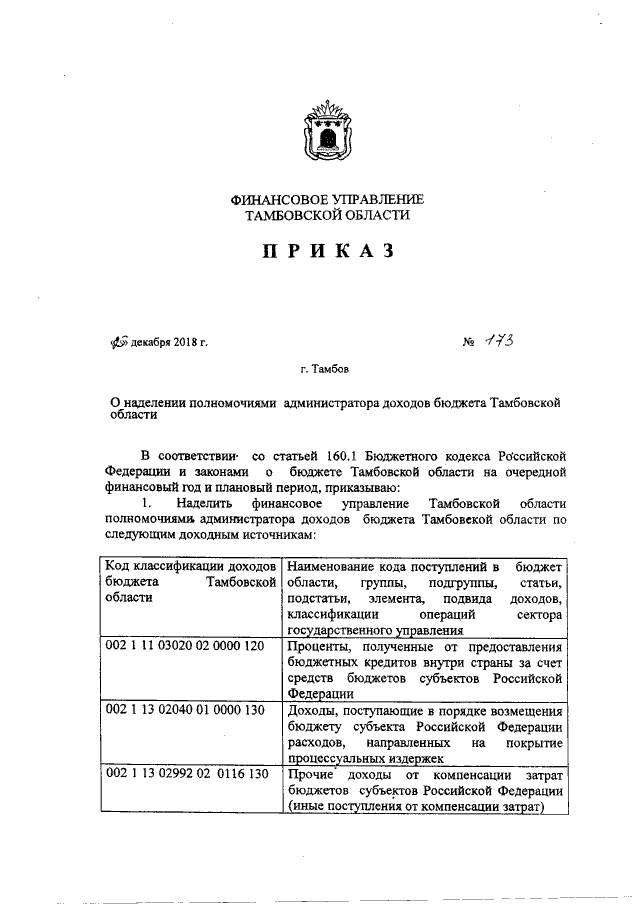 ФИНАНСОВОЕ УПРАВЛЕНИЕ
ТАМБОВСКОЙ ОБЛАСТИ

ПРИКАЗ

25 декабря 2018 г.

№ 173

г. Тамбов

О наделении полномочиями администратора доходов бюджета Тамбовской области

В соответствии со статьей 160.1 Бюджетного кодекса Российской Федерации и законами о бюджете Тамбовской области на очередной финансовый год и плановый период, приказываю:

1. Наделить финансовое управление Тамбовской области полномочиями администратора доходов бюджета Тамбовской области по следующим доходным источникам:

| Код классификации доходов бюджета Тамбовской области | Наименование кода поступлений в бюджет области, группы, подгруппы, статьи, подстатьи, элемента, подвида доходов, классификации операций сектора государственного управления |
|---|---|
| 002 1 11 03020 02 0000 120 | Проценты, полученные от предоставления бюджетных кредитов внутри страны за счет средств бюджетов субъектов Российской Федерации |
| 002 1 13 02040 01 0000 130 | Доходы, поступающие в порядке возмещения бюджету субъекта Российской Федерации расходов, направленных на покрытие процессуальных издержек |
| 002 1 13 02992 02 0116 130 | Прочие доходы от компенсации затрат бюджетов субъектов Российской Федерации (иные поступления от компенсации затрат) |